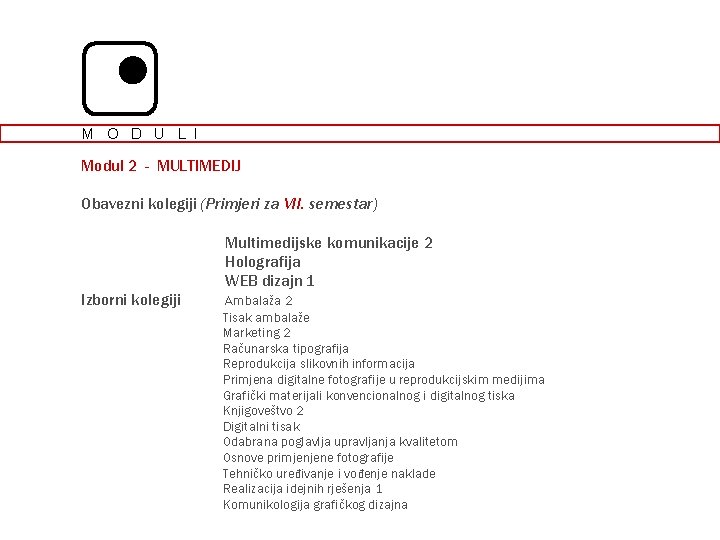 M O D U L I

Modul 2 - MULTIMEDIJ

Obavezni kolegiji (Primjeri za VII. semestar)

Multimedijske komunikacije 2
Holografija
WEB dizajn 1

Izborni kolegiji

Ambalaža 2
Tisak ambalaže
Marketing 2
Računarska tipografija
Reprodukcija slikovnih informacija
Primjena digitalne fotografije u reprodukcijskim medijima
Grafički materijali konvencionalnog i digitalnog tiska
Knjigoveštvo 2
Digitalni tisak
Odabrana poglavlja upravljanja kvalitetom
Osnove primjenjene fotografije
Tehničko uređivanje i vođenje naklade
Realizacija idejnih rješenja 1
Komunikologija grafičkog dizajna